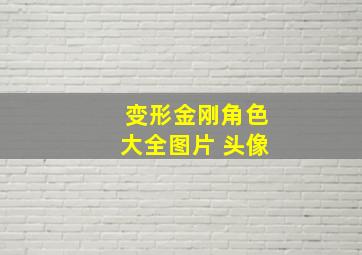 变形金刚角色
大全图片 头像